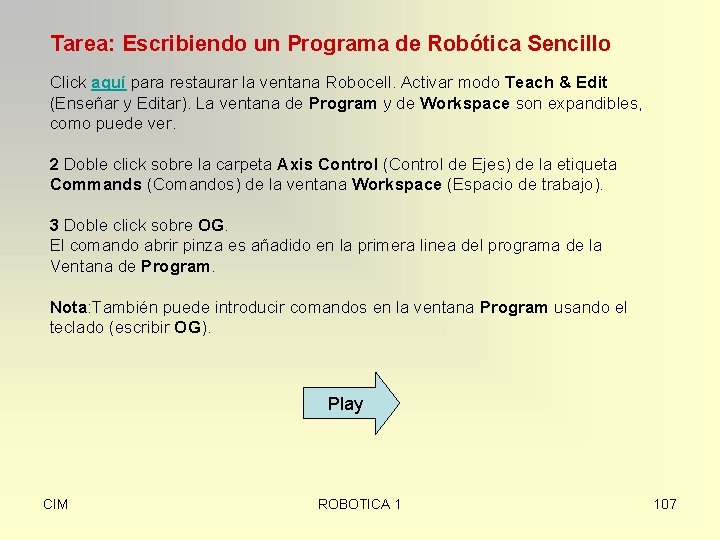 Tarea: Escribiendo un Programa de Robótica Sencillo

Click aquí para restaurar la ventana Robocell. Activar modo Teach & Edit (Enseñar y Editar). La ventana de Program y de Workspace son expandibles, como puede ver.

2 Doble click sobre la carpeta Axis Control (Control de Ejes) de la etiqueta Commands (Comandos) de la ventana Workspace (Espacio de trabajo).

3 Doble click sobre OG.
El comando abrir pinza es añadido en la primera linea del programa de la Ventana de Program.

Nota:También puede introducir comandos en la ventana Program usando el teclado (escribir OG).

Play

CIM

ROBOTICA 1

107